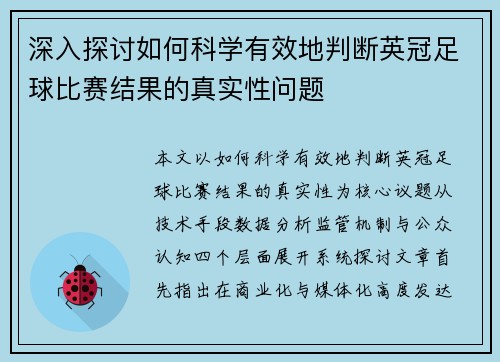 深入探讨如何科学有效地判断英冠足球比赛结果的真实性问题

本文以如何科学有效地判断英冠足球比赛结果的真实性为核心议题从技术手段数据分析监管机制与公众认知四个层面展开系统探讨文章首先指出在商业化与媒体化高度发达